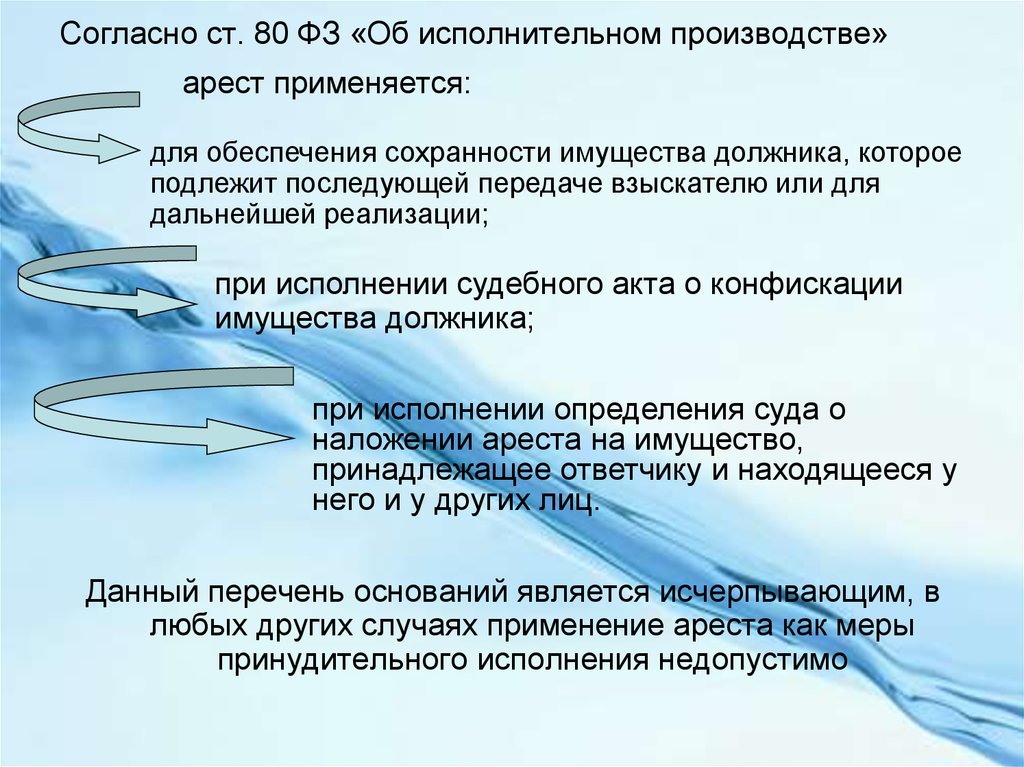 Согласно ст. 80 ФЗ «Об исполнительном производстве»

арест применяется:

для обеспечения сохранности имущества должника, которое подлежит последующей передаче взыскателю или для дальнейшей реализации;

при исполнении судебного акта о конфискации имущества должника;

при исполнении определения суда о наложении ареста на имущество, принадлежащее ответчику и находящееся у него и у других лиц.

Данный перечень оснований является исчерпывающим, в любых других случаях применение ареста как меры принудительного исполнения недопустимо